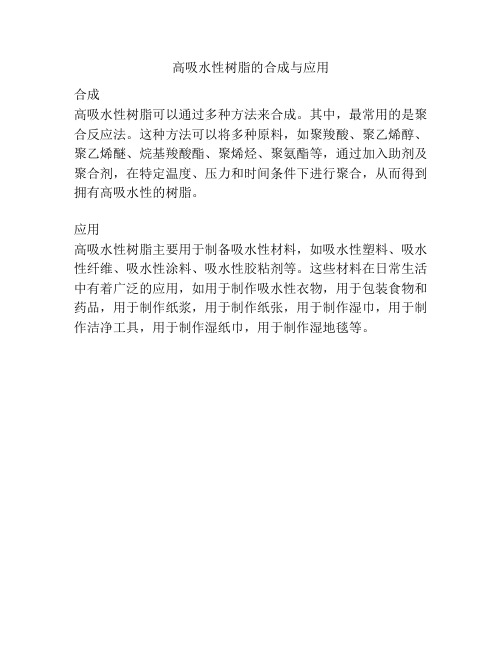 高吸水性树脂的合成与应用

合成
高吸水性树脂可以通过多种方法来合成。其中，最常用的是聚合反应法。这种方法可以将多种原料，如聚羧酸、聚乙烯醇、聚乙烯醚、烷基羧酸酯、聚烯烃、聚氨酯等，通过加入助剂及聚合剂，在特定温度、压力和时间条件下进行聚合，从而得到拥有高吸水性的树脂。

应用
高吸水性树脂主要用于制备吸水性材料，如吸水性塑料、吸水性纤维、吸水性涂料、吸水性胶粘剂等。这些材料在日常生活中有着广泛的应用，如用于制作吸水性衣物，用于包装食物和药品，用于制作纸浆，用于制作纸张，用于制作湿巾，用于制作洁净工具，用于制作湿纸巾，用于制作湿地毯等。